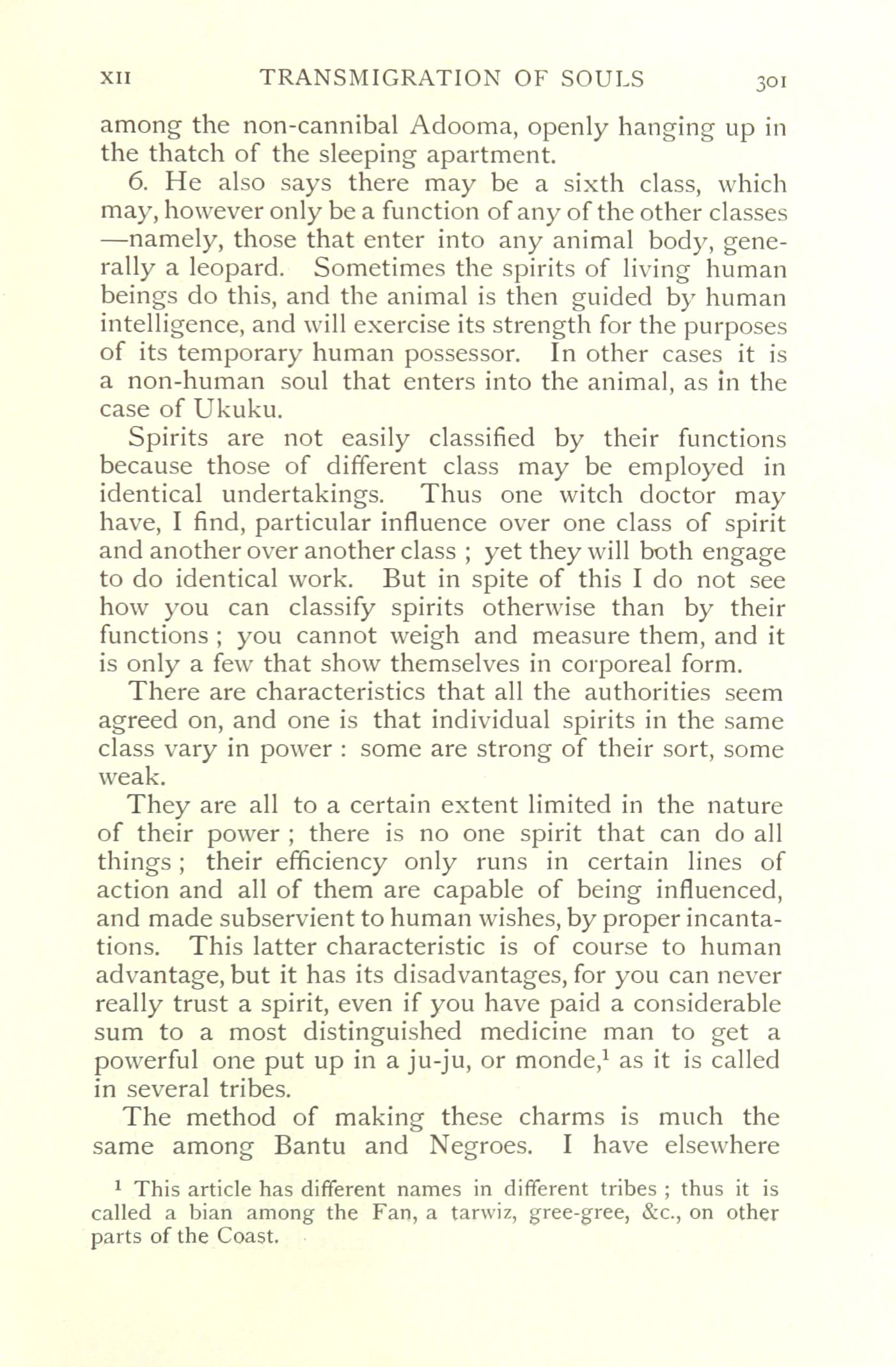 XII TRANSMIGRATION OF SOULS 301

among the non-cannibal Adooma, openly hanging up in the thatch of the sleeping apartment.

6. He also says there may be a sixth class, which may, however only be a function of any of the other classes —namely, those that enter into any animal body, generally a leopard. Sometimes the spirits of living human beings do this, and the animal is then guided by human intelligence, and will exercise its strength for the purposes of its temporary human possessor. In other cases it is a non-human soul that enters into the animal, as in the case of Ukuku.

Spirits are not easily classified by their functions because those of different class may be employed in identical undertakings. Thus one witch doctor may have, I find, particular influence over one class of spirit and another over another class ; yet they will both engage to do identical work. But in spite of this I do not see how you can classify spirits otherwise than by their functions ; you cannot weigh and measure them, and it is only a few that show themselves in corporeal form.

There are characteristics that all the authorities seem agreed on, and one is that individual spirits in the same class vary in power : some are strong of their sort, some weak.

They are all to a certain extent limited in the nature of their power ; there is no one spirit that can do all things ; their efficiency only runs in certain lines of action and all of them are capable of being influenced, and made subservient to human wishes, by proper incantations. This latter characteristic is of course to human advantage, but it has its disadvantages, for you can never really trust a spirit, even if you have paid a considerable sum to a most distinguished medicine man to get a powerful one put up in a ju-ju, or monde,$^1$ as it is called in several tribes.

The method of making these charms is much the same among Bantu and Negroes. I have elsewhere

$^1$ This article has different names in different tribes ; thus it is called a bian among the Fan, a tarwiz, gree-gree, &c., on other parts of the Coast.